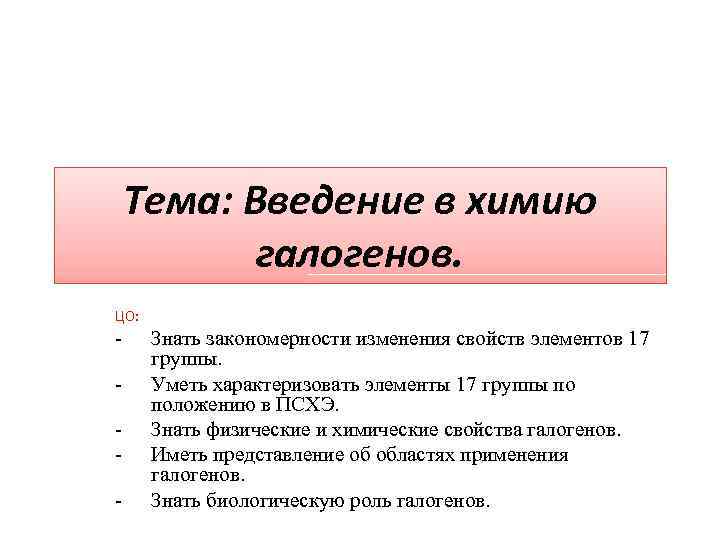 Тема: Введение в химию галогенов.

ЦО:

- Знать закономерности изменения свойств элементов 17 группы.
- Уметь характеризовать элементы 17 группы по положению в ПСХЭ.
- Знать физические и химические свойства галогенов.
- Иметь представление об областях применения галогенов.
- Знать биологическую роль галогенов.